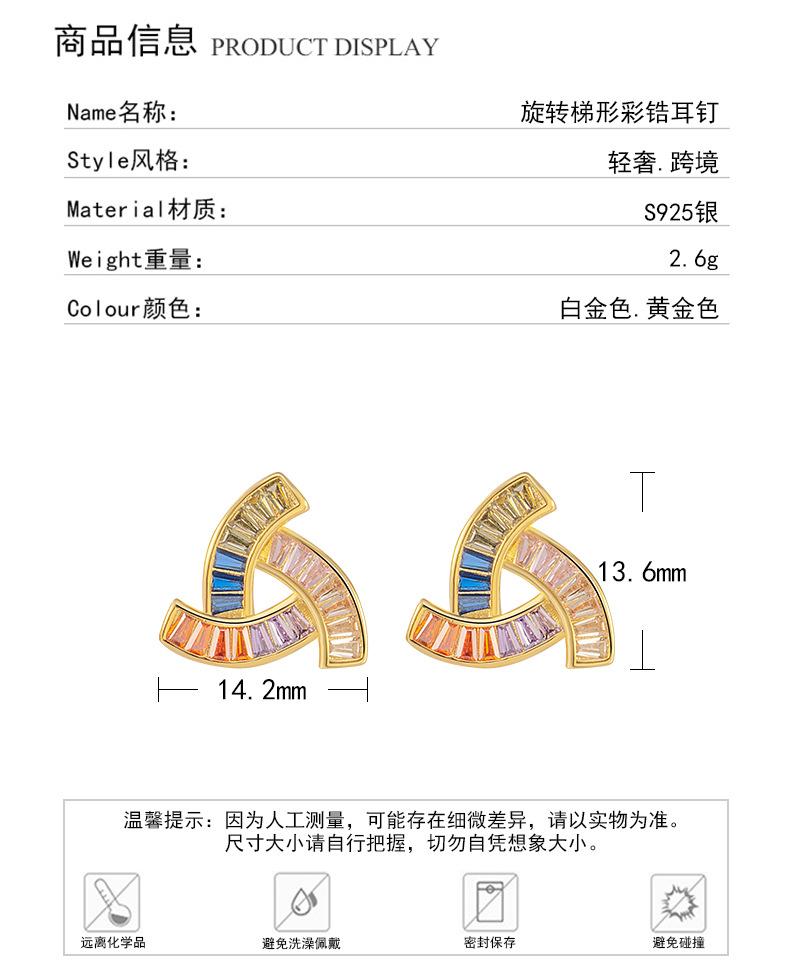 商品信息 PRODUCT DISPLAY

| Name名称： | 旋转梯形彩锆耳钉 |
|---|---|
| Style风格： | 轻奢.跨境 |
| Material材质： | S925银 |
| Weight重量： | 2.6g |
| Colour颜色： | 白金色.黄金色 |

13.6mm

14.2mm

温馨提示：因为人工测量，可能存在细微差异，请以实物为准。
尺寸大小请自行把握，切勿自凭想象大小。

远离化学品

避免洗澡佩戴

密封保存

避免碰撞